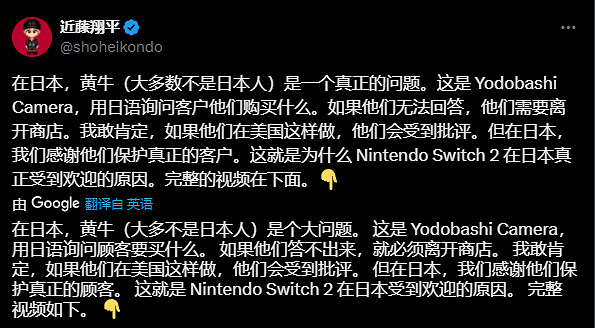 近藤翔平
@shoheikondo

在日本，黄牛（大多数不是日本人）是一个真正的问题。这是 Yodobashi Camera，用日语询问客户他们购买什么。如果他们无法回答，他们需要离开商店。我敢肯定，如果他们在美国这样做，他们会受到批评。但在日本，我们感谢他们保护真正的客户。这就是为什么 Nintendo Switch 2 在日本真正受到欢迎的原因。完整的视频在下面。👇

由 Google 翻译自 英语

在日本，黄牛（大多不是日本人）是个大问题。 这是 Yodobashi Camera，用日语询问顾客要买什么。 如果他们答不出来，就必须离开商店。 我敢肯定，如果他们在美国这样做，他们会受到批评。 但在日本，我们感谢他们保护真正的顾客。 这就是 Nintendo Switch 2 在日本受到欢迎的原因。 完整视频如下。 👇